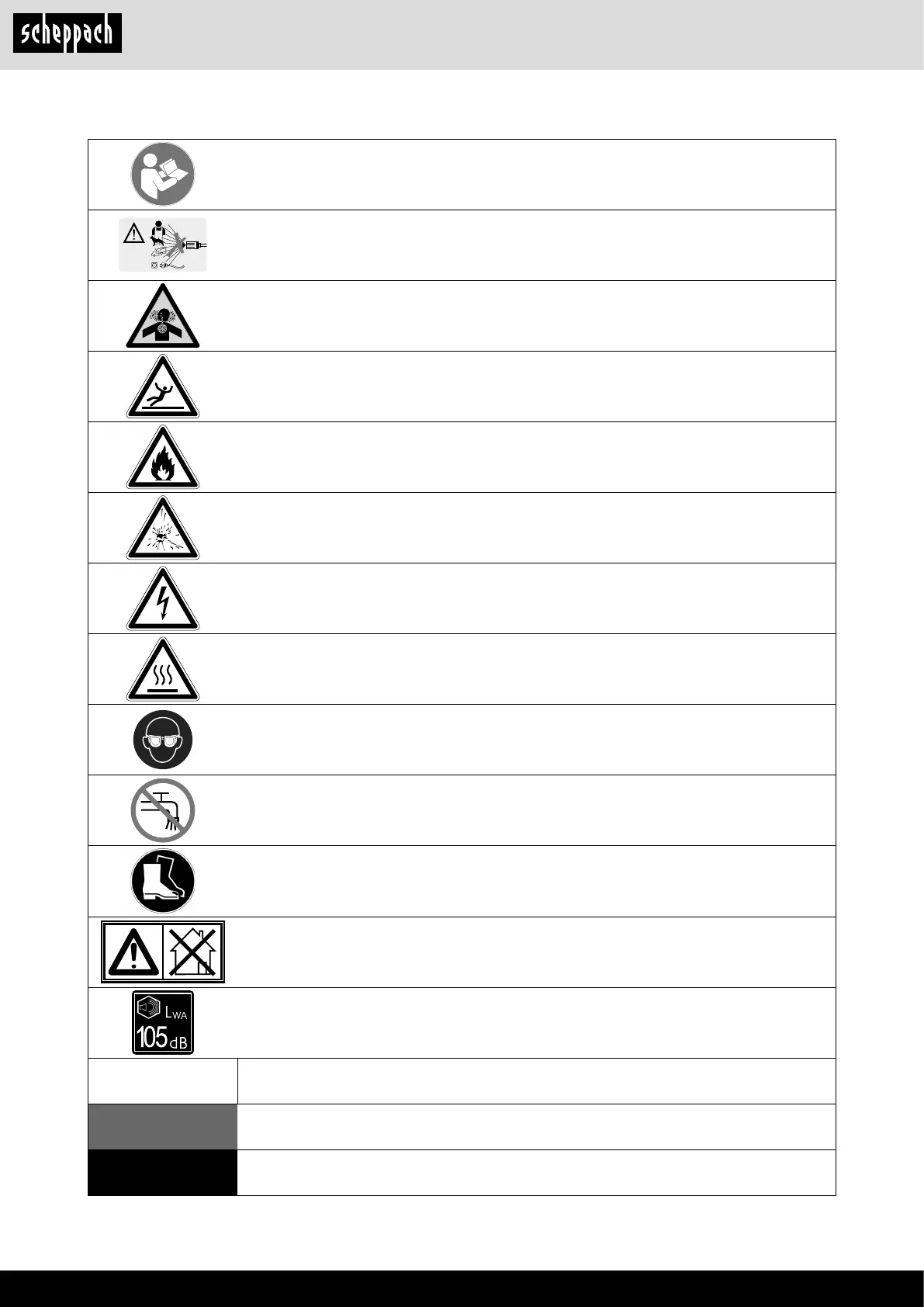 scheppach

$L_{WA}$
105 dB